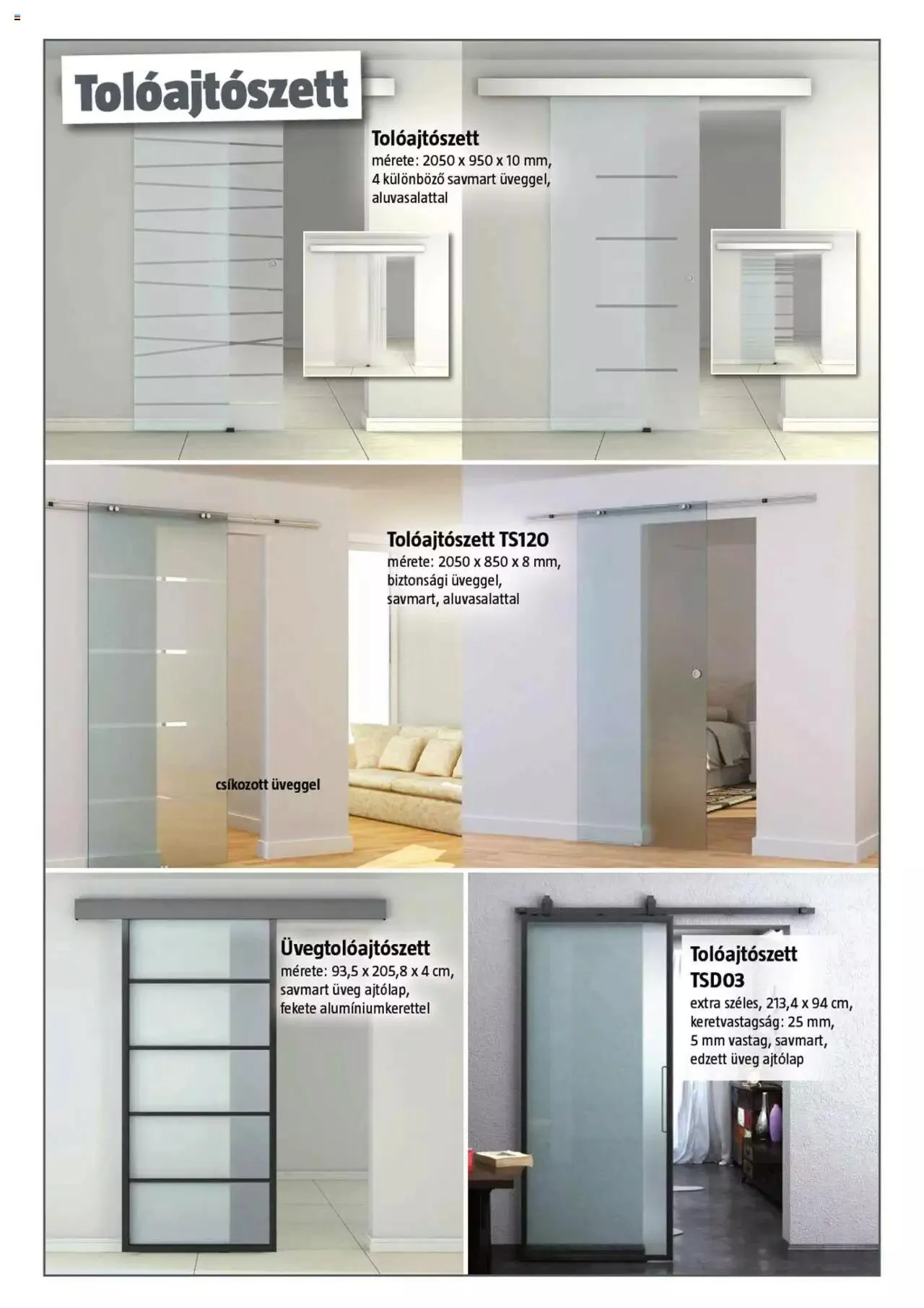 Tolóajtószett

Tolóajtószett
mérete: 2050 x 950 x 10 mm, 4 különböző savmart üveggel, aluvasalattal

Tolóajtószett TS120
mérete: 2050 x 850 x 8 mm, biztonsági üveggel, savmart, aluvasalattal

csíkozott üveggel

Üvegtolóajtószett
mérete: 93,5 x 205,8 x 4 cm, savmart üveg ajtólap, fekete alumíniumkerettel

Tolóajtószett TSD03
extra széles, 213,4 x 94 cm, keretvastagság: 25 mm, 5 mm vastag, savmart, edzett üveg ajtólap